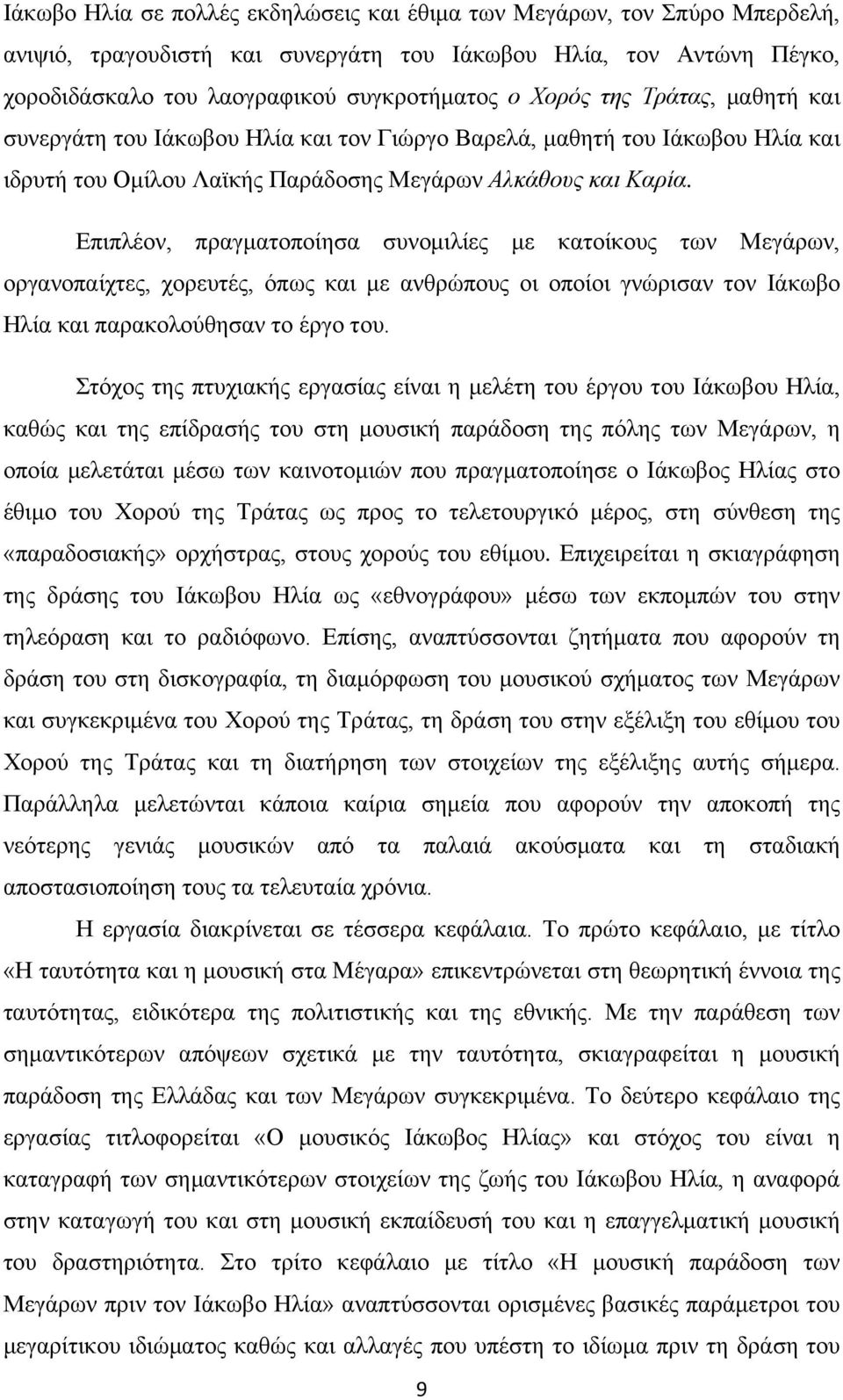 Ιάκωβο Ηλία σε πολλές εκδηλώσεις και έθιμα των Μεγάρων, τον Σπύρο Μπερδελή, ανιψιό, τραγουδιστή και συνεργάτη του Ιάκωβου Ηλία, τον Αντώνη Πέγκο, χοροδιδάσκαλο του λαογραφικού συγκροτήματος ο Χορός της Τράτας, μαθητή και συνεργάτη του Ιάκωβου Ηλία και τον Γιώργο Βαρελά, μαθητή του Ιάκωβου Ηλία και ιδρυτή του Ομίλου Λαϊκής Παράδοσης Μεγάρων Αλκάθους και Καρία.

Επιπλέον, πραγματοποίησα συνομιλίες με κατοίκους των Μεγάρων, οργανοπαίχτες, χορευτές, όπως και με ανθρώπους οι οποίοι γνώρισαν τον Ιάκωβο Ηλία και παρακολούθησαν το έργο του.

Στόχος της πτυχιακής εργασίας είναι η μελέτη του έργου του Ιάκωβου Ηλία, καθώς και της επίδρασής του στη μουσική παράδοση της πόλης των Μεγάρων, η οποία μελετάται μέσω των καινοτομιών που πραγματοποίησε ο Ιάκωβος Ηλίας στο έθιμο του Χορού της Τράτας ως προς το τελετουργικό μέρος, στη σύνθεση της «παραδοσιακής» ορχήστρας, στους χορούς του εθίμου. Επιχειρείται η σκιαγράφηση της δράσης του Ιάκωβου Ηλία ως «εθνογράφου» μέσω των εκπομπών του στην τηλεόραση και το ραδιόφωνο. Επίσης, αναπτύσσονται ζητήματα που αφορούν τη δράση του στη δισκογραφία, τη διαμόρφωση του μουσικού σχήματος των Μεγάρων και συγκεκριμένα του Χορού της Τράτας, τη δράση του στην εξέλιξη του εθίμου του Χορού της Τράτας και τη διατήρηση των στοιχείων της εξέλιξης αυτής σήμερα. Παράλληλα μελετώνται κάποια καίρια σημεία που αφορούν την αποκοπή της νεότερης γενιάς μουσικών από τα παλαιά ακούσματα και τη σταδιακή αποστασιοποίηση τους τα τελευταία χρόνια.

Η εργασία διακρίνεται σε τέσσερα κεφάλαια. Το πρώτο κεφάλαιο, με τίτλο «Η ταυτότητα και η μουσική στα Μέγαρα» επικεντρώνεται στη θεωρητική έννοια της ταυτότητας, ειδικότερα της πολιτιστικής και της εθνικής. Με την παράθεση των σημαντικότερων απόψεων σχετικά με την ταυτότητα, σκιαγραφείται η μουσική παράδοση της Ελλάδας και των Μεγάρων συγκεκριμένα. Το δεύτερο κεφάλαιο της εργασίας τιτλοφορείται «Ο μουσικός Ιάκωβος Ηλίας» και στόχος του είναι η καταγραφή των σημαντικότερων στοιχείων της ζωής του Ιάκωβου Ηλία, η αναφορά στην καταγωγή του και στη μουσική εκπαίδευσή του και η επαγγελματική μουσική του δραστηριότητα. Στο τρίτο κεφάλαιο με τίτλο «Η μουσική παράδοση των Μεγάρων πριν τον Ιάκωβο Ηλία» αναπτύσσονται ορισμένες βασικές παράμετροι του μεγαρίτικου ιδιώματος καθώς και αλλαγές που υπέστη το ιδίωμα πριν τη δράση του

9